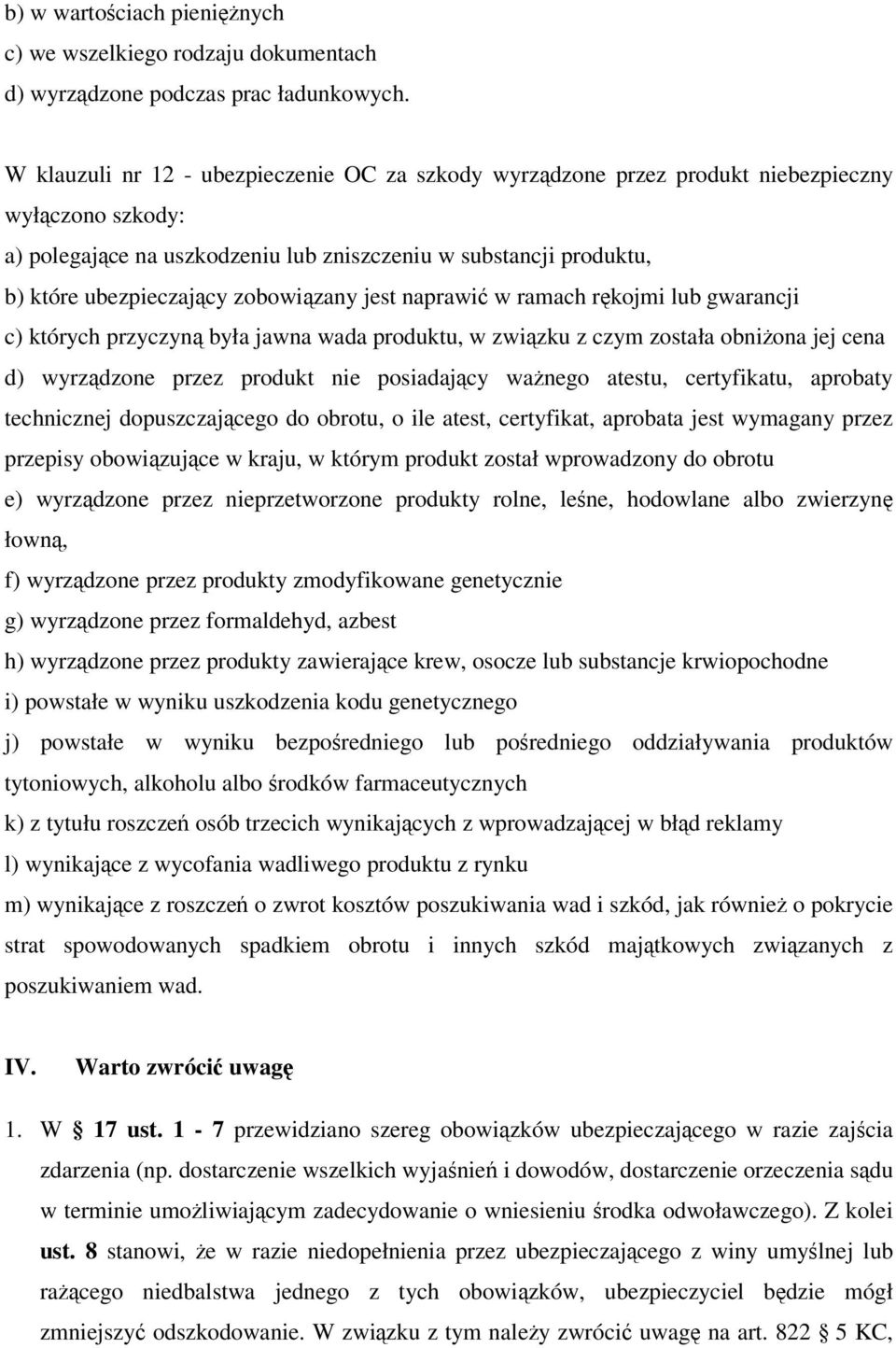 b) w wartościach pieniężnych
c) we wszelkiego rodzaju dokumentach
d) wyrządzone podczas prac ładunkowych.

W klauzuli nr 12 - ubezpieczenie OC za szkody wyrządzone przez produkt niebezpieczny wyłączono szkody:
a) polegające na uszkodzeniu lub zniszczeniu w substancji produktu,
b) które ubezpieczający zobowiązany jest naprawić w ramach rękojmi lub gwarancji
c) których przyczyną była jawna wada produktu, w związku z czym została obniżona jej cena
d) wyrządzone przez produkt nie posiadający ważnego atestu, certyfikatu, aprobaty technicznej dopuszczającego do obrotu, o ile atest, certyfikat, aprobata jest wymagany przez przepisy obowiązujące w kraju, w którym produkt został wprowadzony do obrotu
e) wyrządzone przez nieprzetworzone produkty rolne, leśne, hodowlane albo zwierzynę łowną,
f) wyrządzone przez produkty zmodyfikowane genetycznie
g) wyrządzone przez formaldehyd, azbest
h) wyrządzone przez produkty zawierające krew, osocze lub substancje krwiopochodne
i) powstałe w wyniku uszkodzenia kodu genetycznego
j) powstałe w wyniku bezpośredniego lub pośredniego oddziaływania produktów tytoniowych, alkoholu albo środków farmaceutycznych
k) z tytułu roszczeń osób trzecich wynikających z wprowadzającej w błąd reklamy
l) wynikające z wycofania wadliwego produktu z rynku
m) wynikające z roszczeń o zwrot kosztów poszukiwania wad i szkód, jak również o pokrycie strat spowodowanych spadkiem obrotu i innych szkód majątkowych związanych z poszukiwaniem wad.

IV. Warto zwrócić uwagę

1. W § 17 ust. 1 - 7 przewidziano szereg obowiązków ubezpieczającego w razie zajścia zdarzenia (np. dostarczenie wszelkich wyjaśnień i dowodów, dostarczenie orzeczenia sądu w terminie umożliwiającym zadecydowanie o wniesieniu środka odwoławczego). Z kolei ust. 8 stanowi, że w razie niedopełnienia przez ubezpieczającego z winy umyślnej lub rażącego niedbalstwa jednego z tych obowiązków, ubezpieczyciel będzie mógł zmniejszyć odszkodowanie. W związku z tym należy zwrócić uwagę na art. 822 § 5 KC,